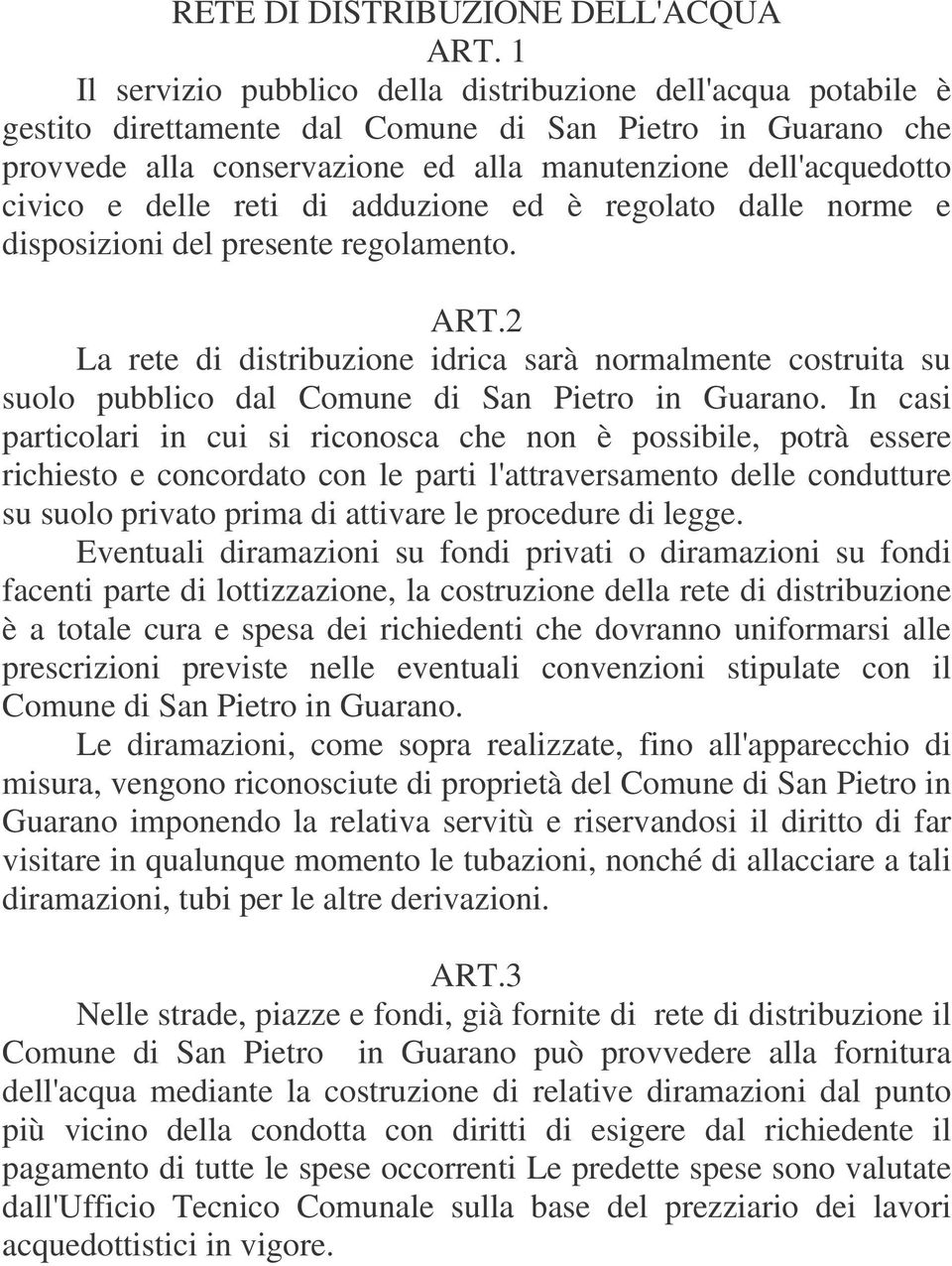 RETE DI DISTRIBUZIONE DELL'ACQUA

ART. 1

Il servizio pubblico della distribuzione dell'acqua potabile è gestito direttamente dal Comune di San Pietro in Guarano che provvede alla conservazione ed alla manutenzione dell'acquedotto civico e delle reti di adduzione ed è regolato dalle norme e disposizioni del presente regolamento.

ART.2

La rete di distribuzione idrica sarà normalmente costruita su suolo pubblico dal Comune di San Pietro in Guarano. In casi particolari in cui si riconosca che non è possibile, potrà essere richiesto e concordato con le parti l'attraversamento delle condutture su suolo privato prima di attivare le procedure di legge.

Eventuali diramazioni su fondi privati o diramazioni su fondi facenti parte di lottizzazione, la costruzione della rete di distribuzione è a totale cura e spesa dei richiedenti che dovranno uniformarsi alle prescrizioni previste nelle eventuali convenzioni stipulate con il Comune di San Pietro in Guarano.

Le diramazioni, come sopra realizzate, fino all'apparecchio di misura, vengono riconosciute di proprietà del Comune di San Pietro in Guarano imponendo la relativa servitù e riservandosi il diritto di far visitare in qualunque momento le tubazioni, nonché di allacciare a tali diramazioni, tubi per le altre derivazioni.

ART.3

Nelle strade, piazze e fondi, già fornite di rete di distribuzione il Comune di San Pietro in Guarano può provvedere alla fornitura dell'acqua mediante la costruzione di relative diramazioni dal punto più vicino della condotta con diritti di esigere dal richiedente il pagamento di tutte le spese occorrenti Le predette spese sono valutate dall'Ufficio Tecnico Comunale sulla base del prezziario dei lavori acquedottistici in vigore.